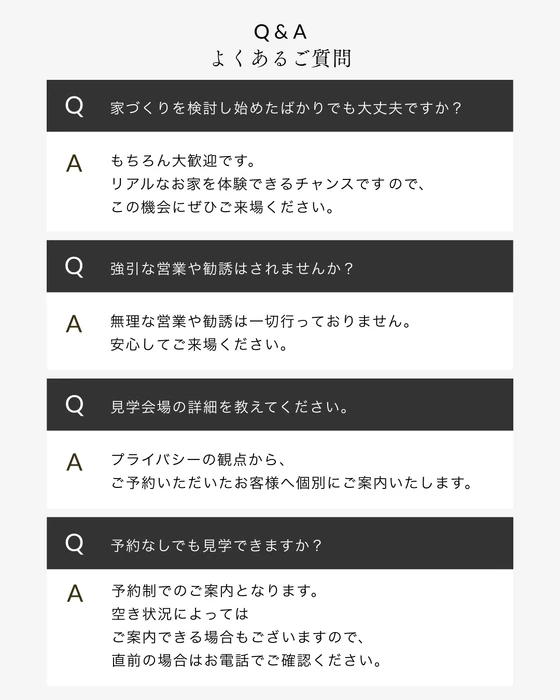 Q & A
よくあるご質問

Q 家づくりを検討し始めたばかりでも大丈夫ですか？

A もちろん大歓迎です。
リアルなお家を体験できるチャンスですので、
この機会にぜひご来場ください。

Q 強引な営業や勧誘はされませんか？

A 無理な営業や勧誘は一切行っておりません。
安心してご来場ください。

Q 見学会場の詳細を教えてください。

A プライバシーの観点から、
ご予約いただいたお客様へ個別にご案内いたします。

Q 予約なしでも見学できますか？

A 予約制でのご案内となります。
空き状況によっては
ご案内できる場合もございますので、
直前の場合はお電話でご確認ください。